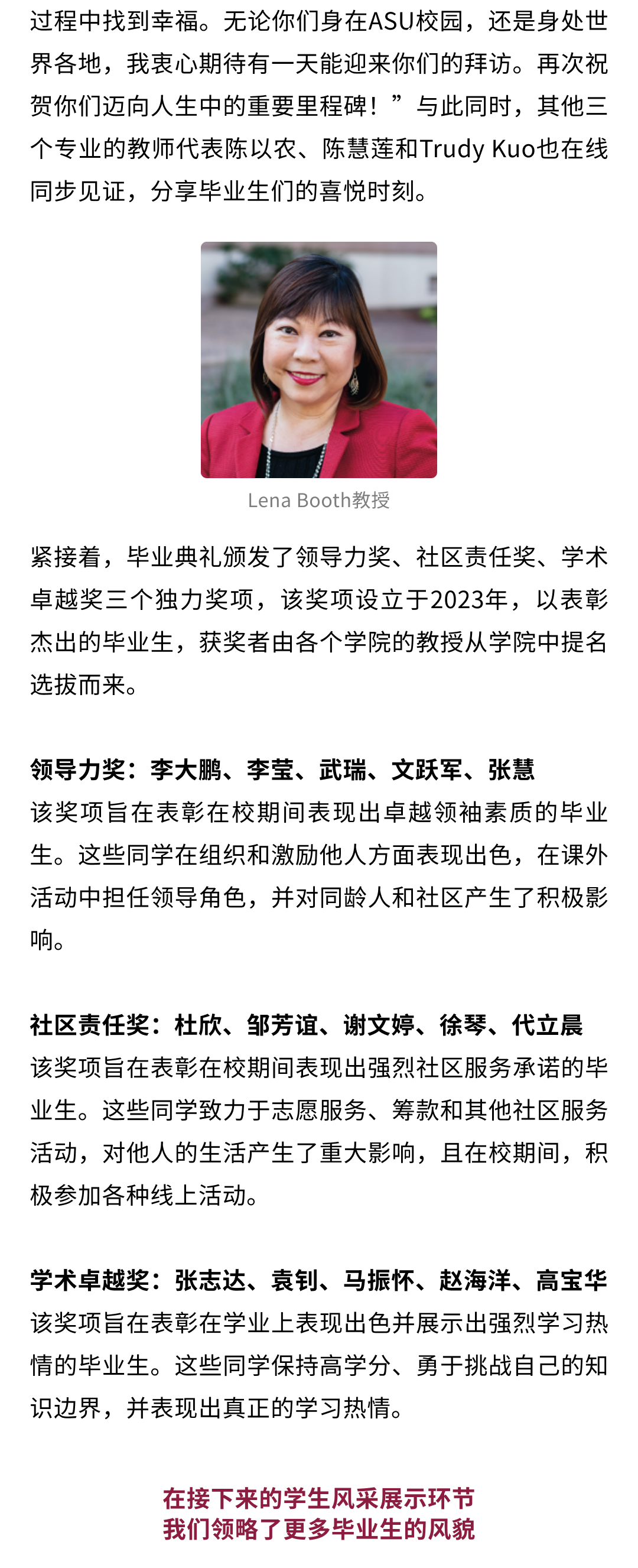 过程中找到幸福。无论你们身在ASU校园，还是身处世界各地，我衷心期待有一天能迎来你们的拜访。再次祝贺你们迈向人生中的重要里程碑！”与此同时，其他三个专业的教师代表陈以农、陈慧莲和Trudy Kuo也在线同步见证，分享毕业生们的喜悦时刻。

Lena Booth教授

紧接着，毕业典礼颁发了领导力奖、社区责任奖、学术卓越奖三个独力奖项，该奖项设立于2023年，以表彰杰出的毕业生，获奖者由各个学院的教授从学院中提名选拔而来。

领导力奖：李大鹏、李莹、武瑞、文跃军、张慧
该奖项旨在表彰在校期间表现出卓越领袖素质的毕业生。这些同学在组织和激励他人方面表现出色，在课外活动中担任领导角色，并对同龄人和社区产生了积极影响。

社区责任奖：杜欣、邹芳谊、谢文婷、徐琴、代立晨
该奖项旨在表彰在校期间表现出强烈社区服务承诺的毕业生。这些同学致力于志愿服务、筹款和其他社区服务活动，对他人的生活产生了重大影响，且在校期间，积极参加各种线上活动。

学术卓越奖：张志达、袁钊、马振怀、赵海洋、高宝华
该奖项旨在表彰在学业上表现出色并展示出强烈学习热情的毕业生。这些同学保持高学分、勇于挑战自己的知识边界，并表现出真正的学习热情。

在接下来的学生风采展示环节
我们领略了更多毕业生的风貌